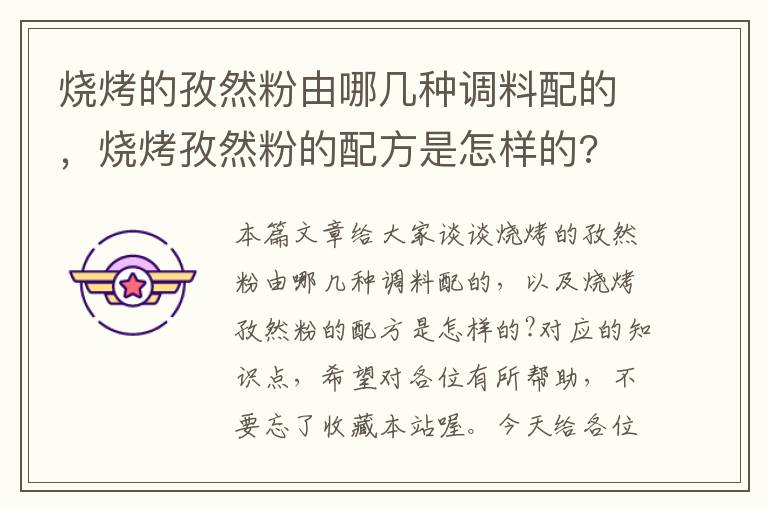 烧烤的孜然粉由哪几种调料配的，烧烤孜然粉的配方是怎样的?

本篇文章给大家谈谈烧烤的孜然粉由哪几种调料配的，以及烧烤孜然粉的配方是怎样的?对应的知识点，希望对各位有所帮助，不要忘了收藏本站喔。今天给各位